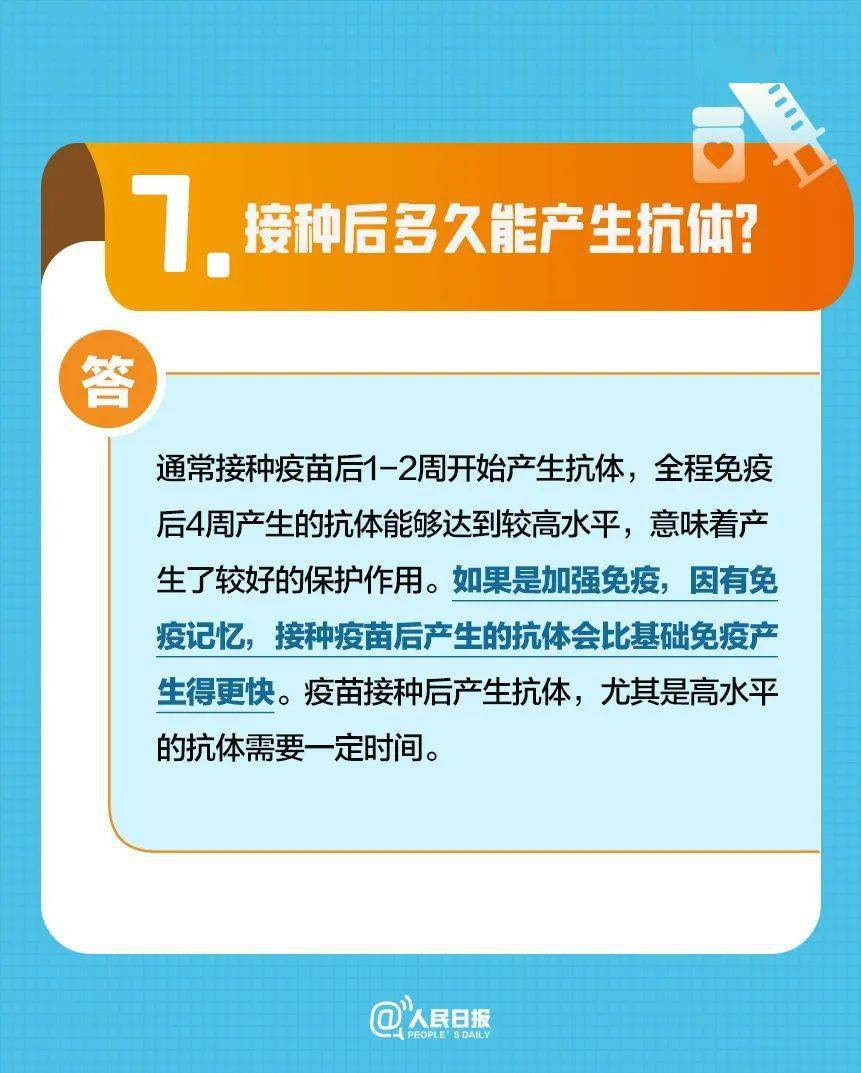 7. 接种后多久能产生抗体？

答

通常接种疫苗后1-2周开始产生抗体，全程免疫后4周产生的抗体能够达到较高水平，意味着产生了较好的保护作用。如果是加强免疫，因有免疫记忆，接种疫苗后产生的抗体会比基础免疫产生得更快。疫苗接种后产生抗体，尤其是高水平的抗体需要一定时间。

@人民日报
PEOPLE'S DAILY